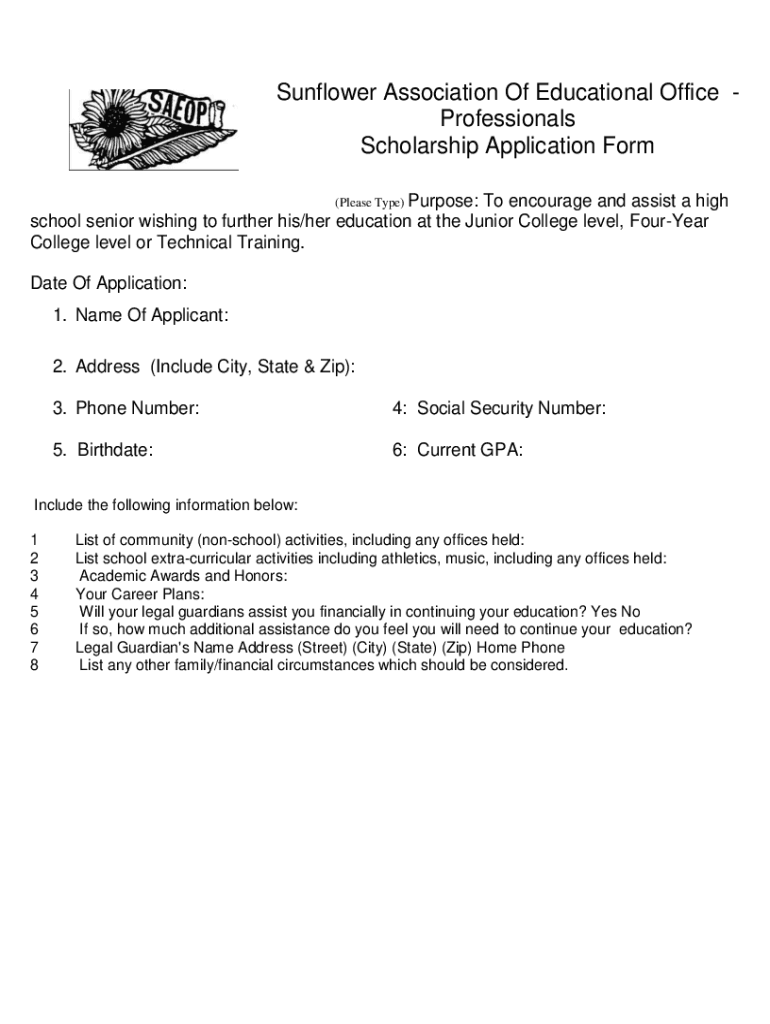 SAEOP

Sunflower Association Of Educational Office - Professionals
Scholarship Application Form

(Please Type) Purpose: To encourage and assist a high school senior wishing to further his/her education at the Junior College level, Four-Year College level or Technical Training.

Date Of Application:

1. Name Of Applicant:

2. Address (Include City, State & Zip):

3. Phone Number:

4: Social Security Number:

5. Birthdate:

6: Current GPA:

Include the following information below:

1 List of community (non-school) activities, including any offices held:
2 List school extra-curricular activities including athletics, music, including any offices held:
3 Academic Awards and Honors:
4 Your Career Plans:
5 Will your legal guardians assist you financially in continuing your education? Yes No
6 If so, how much additional assistance do you feel you will need to continue your education?
7 Legal Guardian's Name Address (Street) (City) (State) (Zip) Home Phone
8 List any other family/financial circumstances which should be considered.